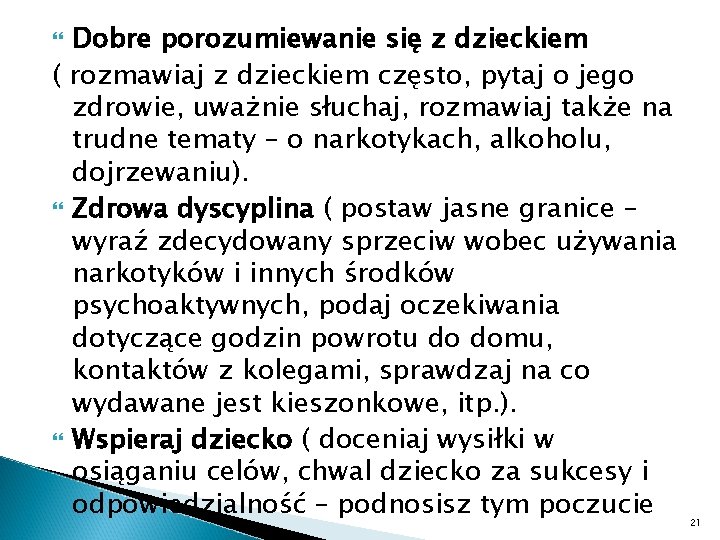 Dobre porozumiewanie się z dzieckiem
( rozmawiaj z dzieckiem często, pytaj o jego zdrowie, uważnie słuchaj, rozmawiaj także na trudne tematy – o narkotykach, alkoholu, dojrzewaniu).

Zdrowa dyscyplina ( postaw jasne granice – wyraź zdecydowany sprzeciw wobec używania narkotyków i innych środków psychoaktywnych, podaj oczekiwania dotyczące godzin powrotu do domu, kontaktów z kolegami, sprawdzaj na co wydawane jest kieszonkowe, itp.).

Wspieraj dziecko ( doceniaj wysiłki w osiąganiu celów, chwal dziecko za sukcesy i odpowiedzialność – podnosisz tym poczucie

21